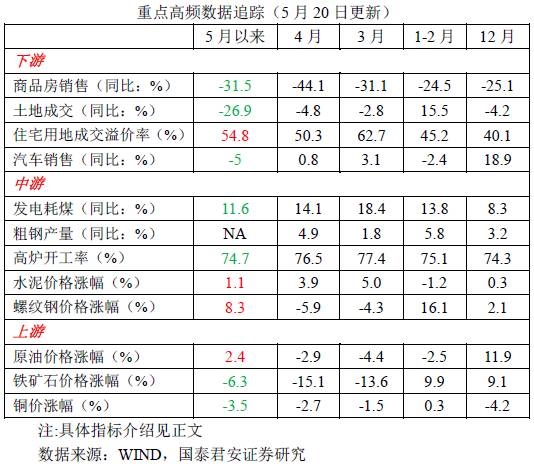 重点高频数据追踪（5月20日更新）

|  | 5月以来 | 4月 | 3月 | 1-2月 | 12月 |
|---|---|---|---|---|---|
| 下游 |  |  |  |  |  |
| 商品房销售（同比：%） | -31.5 | -44.1 | -31.1 | -24.5 | -25.1 |
| 土地成交（同比：%） | -26.9 | -4.8 | -2.8 | 15.5 | -4.2 |
| 住宅用地成交溢价率（%） | 54.8 | 50.3 | 62.7 | 45.2 | 40.1 |
| 汽车销售（同比：%） | -5 | 0.8 | 3.1 | -2.4 | 18.9 |
| 中游 |  |  |  |  |  |
| 发电耗煤（同比：%） | 11.6 | 14.1 | 18.4 | 13.8 | 8.3 |
| 粗钢产量（同比：%） | NA | 4.9 | 1.8 | 5.8 | 3.2 |
| 高炉开工率（%） | 74.7 | 76.5 | 77.4 | 75.1 | 74.3 |
| 水泥价格涨幅（%） | 1.1 | 3.9 | 5.0 | -1.2 | 0.3 |
| 螺纹钢价格涨幅（%） | 8.3 | -5.9 | -4.3 | 16.1 | 2.1 |
| 上游 |  |  |  |  |  |
| 原油价格涨幅（%） | 2.4 | -2.9 | -4.4 | -2.5 | 11.9 |
| 铁矿石价格涨幅（%） | -6.3 | -15.1 | -13.6 | 9.9 | 9.1 |
| 铜价涨幅（%） | -3.5 | -2.7 | -1.5 | 0.3 | -4.2 |

注:具体指标介绍见正文

数据来源：WIND，国泰君安证券研究